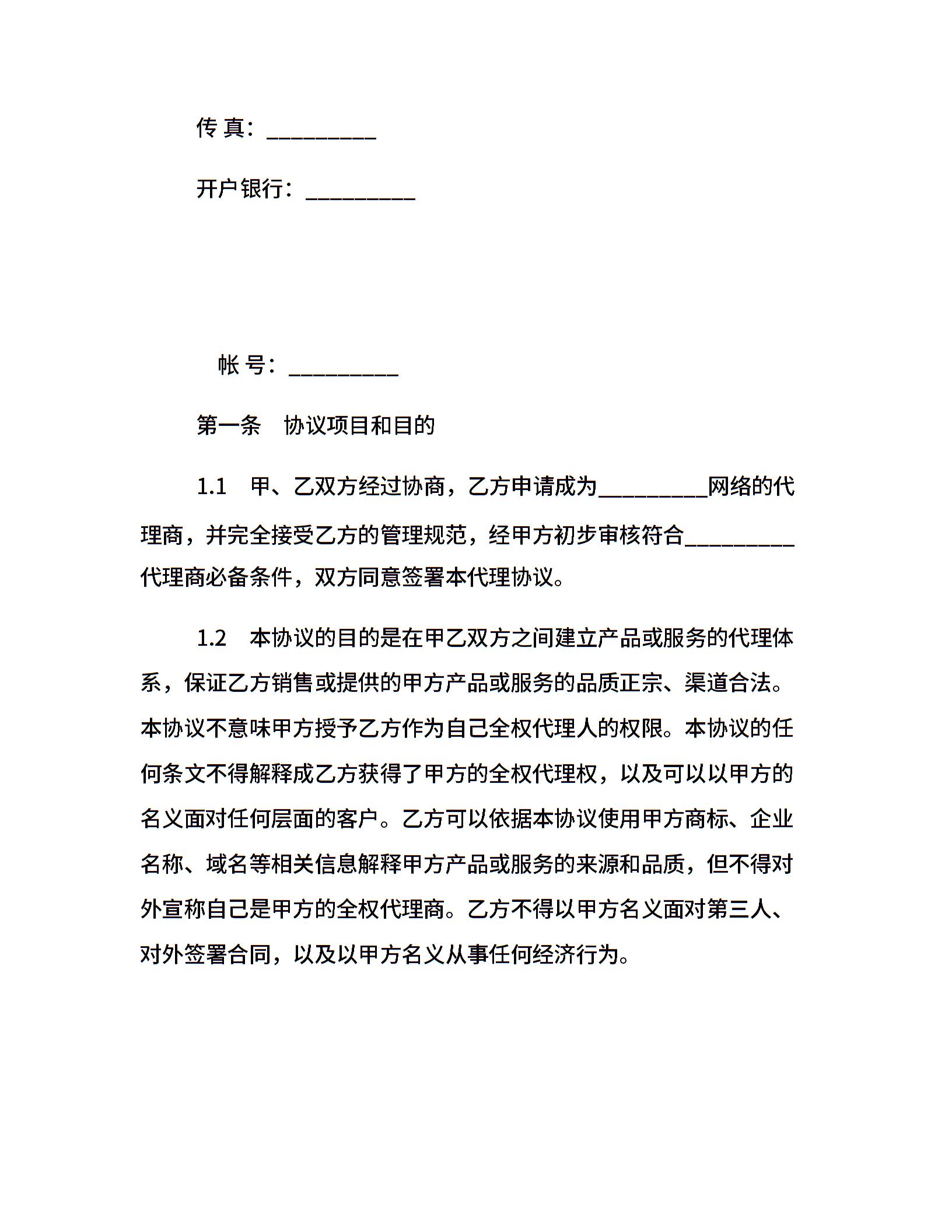 传 真：_________

开户银行：_________

帐 号：_________

第一条　协议项目和目的

1.1　甲、乙双方经过协商，乙方申请成为_________网络的代理商，并完全接受乙方的管理规范，经甲方初步审核符合_________代理商必备条件，双方同意签署本代理协议。

1.2　本协议的目的是在甲乙双方之间建立产品或服务的代理体系，保证乙方销售或提供的甲方产品或服务的品质正宗、渠道合法。本协议不意味甲方授予乙方作为自己全权代理人的权限。本协议的任何条文不得解释成乙方获得了甲方的全权代理权，以及可以以甲方的名义面对任何层面的客户。乙方可以依据本协议使用甲方商标、企业名称、域名等相关信息解释甲方产品或服务的来源和品质，但不得对外宣称自己是甲方的全权代理商。乙方不得以甲方名义面对第三人、对外签署合同，以及以甲方名义从事任何经济行为。